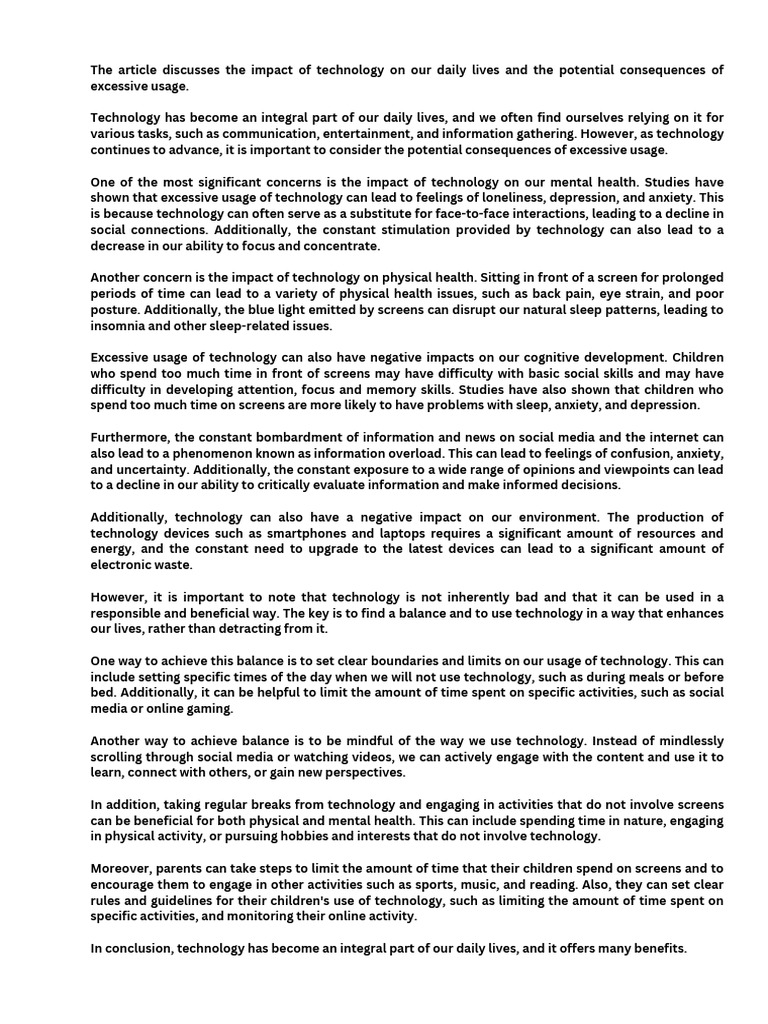 The article discusses the impact of technology on our daily lives and the potential consequences of excessive usage.

Technology has become an integral part of our daily lives, and we often find ourselves relying on it for various tasks, such as communication, entertainment, and information gathering. However, as technology continues to advance, it is important to consider the potential consequences of excessive usage.

One of the most significant concerns is the impact of technology on our mental health. Studies have shown that excessive usage of technology can lead to feelings of loneliness, depression, and anxiety. This is because technology can often serve as a substitute for face-to-face interactions, leading to a decline in social connections. Additionally, the constant stimulation provided by technology can also lead to a decrease in our ability to focus and concentrate.

Another concern is the impact of technology on physical health. Sitting in front of a screen for prolonged periods of time can lead to a variety of physical health issues, such as back pain, eye strain, and poor posture. Additionally, the blue light emitted by screens can disrupt our natural sleep patterns, leading to insomnia and other sleep-related issues.

Excessive usage of technology can also have negative impacts on our cognitive development. Children who spend too much time in front of screens may have difficulty with basic social skills and may have difficulty in developing attention, focus and memory skills. Studies have also shown that children who spend too much time on screens are more likely to have problems with sleep, anxiety, and depression.

Furthermore, the constant bombardment of information and news on social media and the internet can also lead to a phenomenon known as information overload. This can lead to feelings of confusion, anxiety, and uncertainty. Additionally, the constant exposure to a wide range of opinions and viewpoints can lead to a decline in our ability to critically evaluate information and make informed decisions.

Additionally, technology can also have a negative impact on our environment. The production of technology devices such as smartphones and laptops requires a significant amount of resources and energy, and the constant need to upgrade to the latest devices can lead to a significant amount of electronic waste.

However, it is important to note that technology is not inherently bad and that it can be used in a responsible and beneficial way. The key is to find a balance and to use technology in a way that enhances our lives, rather than detracting from it.

One way to achieve this balance is to set clear boundaries and limits on our usage of technology. This can include setting specific times of the day when we will not use technology, such as during meals or before bed. Additionally, it can be helpful to limit the amount of time spent on specific activities, such as social media or online gaming.

Another way to achieve balance is to be mindful of the way we use technology. Instead of mindlessly scrolling through social media or watching videos, we can actively engage with the content and use it to learn, connect with others, or gain new perspectives.

In addition, taking regular breaks from technology and engaging in activities that do not involve screens can be beneficial for both physical and mental health. This can include spending time in nature, engaging in physical activity, or pursuing hobbies and interests that do not involve technology.

Moreover, parents can take steps to limit the amount of time that their children spend on screens and to encourage them to engage in other activities such as sports, music, and reading. Also, they can set clear rules and guidelines for their children's use of technology, such as limiting the amount of time spent on specific activities, and monitoring their online activity.

In conclusion, technology has become an integral part of our daily lives, and it offers many benefits.